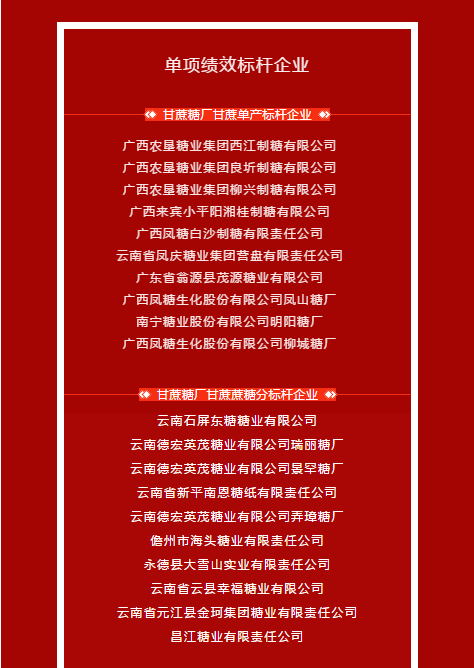 单项绩效标杆企业

甘蔗糖厂甘蔗单产标杆企业

广西农垦糖业集团西江制糖有限公司
广西农垦糖业集团良圻制糖有限公司
广西农垦糖业集团柳兴制糖有限公司
广西来宾小平阳湘桂制糖有限公司
广西凤糖白沙制糖有限责任公司
云南省凤庆糖业集团营盘有限责任公司
广东省翁源县茂源糖业有限公司
广西凤糖生化股份有限公司凤山糖厂
南宁糖业股份有限公司明阳糖厂
广西凤糖生化股份有限公司柳城糖厂

甘蔗糖厂甘蔗蔗糖分标杆企业

云南石屏东糖糖业有限公司
云南德宏英茂糖业有限公司瑞丽糖厂
云南德宏英茂糖业有限公司景罕糖厂
云南省新平南恩糖纸有限责任公司
云南德宏英茂糖业有限公司弄璋糖厂
儋州市海头糖业有限责任公司
永德县大雪山实业有限责任公司
云南省云县幸福糖业有限公司
云南省元江县金珂集团糖业有限责任公司
昌江糖业有限责任公司